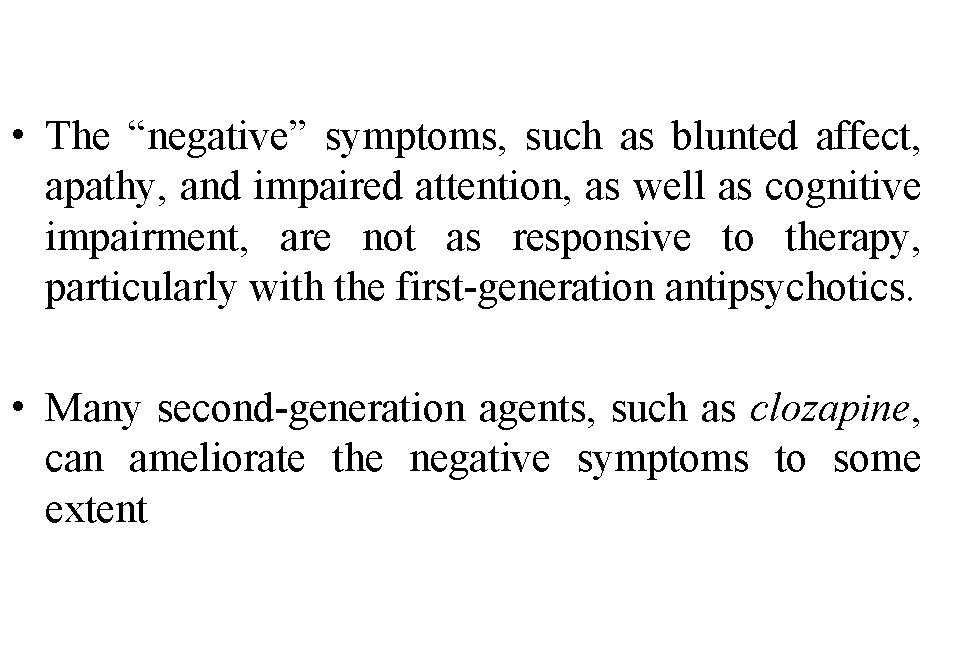 • The “negative” symptoms, such as blunted affect, apathy, and impaired attention, as well as cognitive impairment, are not as responsive to therapy, particularly with the first-generation antipsychotics.

• Many second-generation agents, such as clozapine, can ameliorate the negative symptoms to some extent